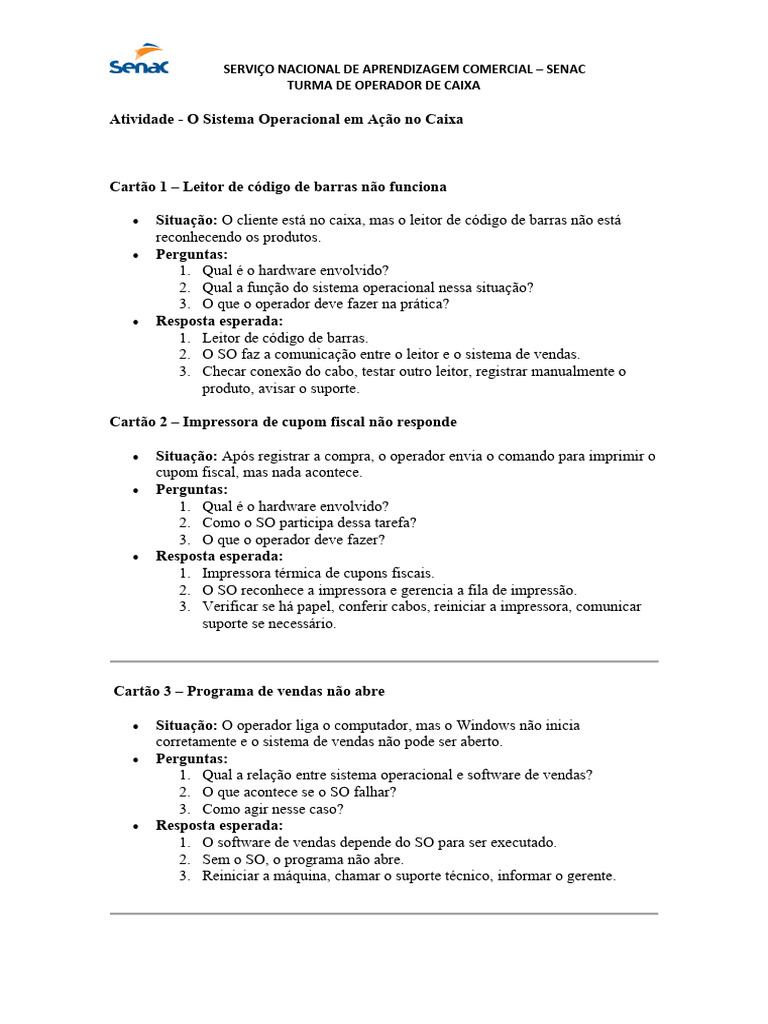 Senac

SERVIÇO NACIONAL DE APRENDIZAGEM COMERCIAL – SENAC
TURMA DE OPERADOR DE CAIXA

Atividade - O Sistema Operacional em Ação no Caixa

Cartão 1 – Leitor de código de barras não funciona

• Situação: O cliente está no caixa, mas o leitor de código de barras não está reconhecendo os produtos.
• Perguntas:
1. Qual é o hardware envolvido?
2. Qual a função do sistema operacional nessa situação?
3. O que o operador deve fazer na prática?
• Resposta esperada:
1. Leitor de código de barras.
2. O SO faz a comunicação entre o leitor e o sistema de vendas.
3. Checar conexão do cabo, testar outro leitor, registrar manualmente o produto, avisar o suporte.

Cartão 2 – Impressora de cupom fiscal não responde

• Situação: Após registrar a compra, o operador envia o comando para imprimir o cupom fiscal, mas nada acontece.
• Perguntas:
1. Qual é o hardware envolvido?
2. Como o SO participa dessa tarefa?
3. O que o operador deve fazer?
• Resposta esperada:
1. Impressora térmica de cupons fiscais.
2. O SO reconhece a impressora e gerencia a fila de impressão.
3. Verificar se há papel, conferir cabos, reiniciar a impressora, comunicar suporte se necessário.

Cartão 3 – Programa de vendas não abre

• Situação: O operador liga o computador, mas o Windows não inicia corretamente e o sistema de vendas não pode ser aberto.
• Perguntas:
1. Qual a relação entre sistema operacional e software de vendas?
2. O que acontece se o SO falhar?
3. Como agir nesse caso?
• Resposta esperada:
1. O software de vendas depende do SO para ser executado.
2. Sem o SO, o programa não abre.
3. Reiniciar a máquina, chamar o suporte técnico, informar o gerente.